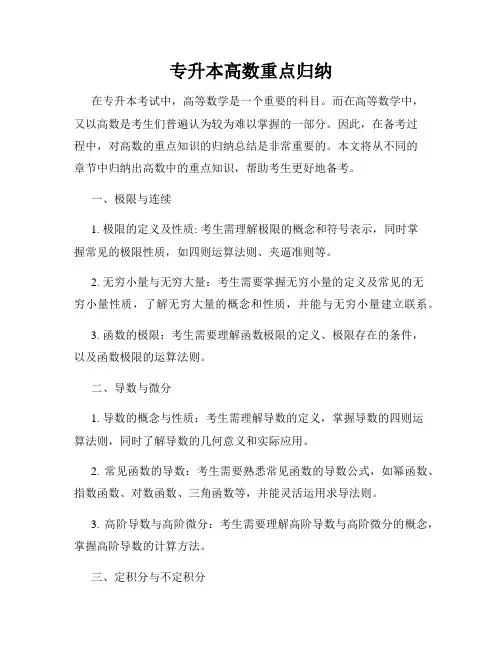 专升本高数重点归纳

在专升本考试中，高等数学是一个重要的科目。而在高等数学中，又以高数是考生们普遍认为较为难以掌握的一部分。因此，在备考过程中，对高数的重点知识的归纳总结是非常重要的。本文将从不同的章节中归纳出高数中的重点知识，帮助考生更好地备考。

一、极限与连续

1. 极限的定义及性质: 考生需理解极限的概念和符号表示，同时掌握常见的极限性质，如四则运算法则、夹逼准则等。

2. 无穷小量与无穷大量：考生需要掌握无穷小量的定义及常见的无穷小量性质，了解无穷大量的概念和性质，并能与无穷小量建立联系。

3. 函数的极限：考生需要理解函数极限的定义、极限存在的条件，以及函数极限的运算法则。

二、导数与微分

1. 导数的概念与性质：考生需理解导数的定义，掌握导数的四则运算法则，同时了解导数的几何意义和实际应用。

2. 常见函数的导数：考生需要熟悉常见函数的导数公式，如幂函数、指数函数、对数函数、三角函数等，并能灵活运用求导法则。

3. 高阶导数与高阶微分：考生需要理解高阶导数与高阶微分的概念，掌握高阶导数的计算方法。

三、定积分与不定积分